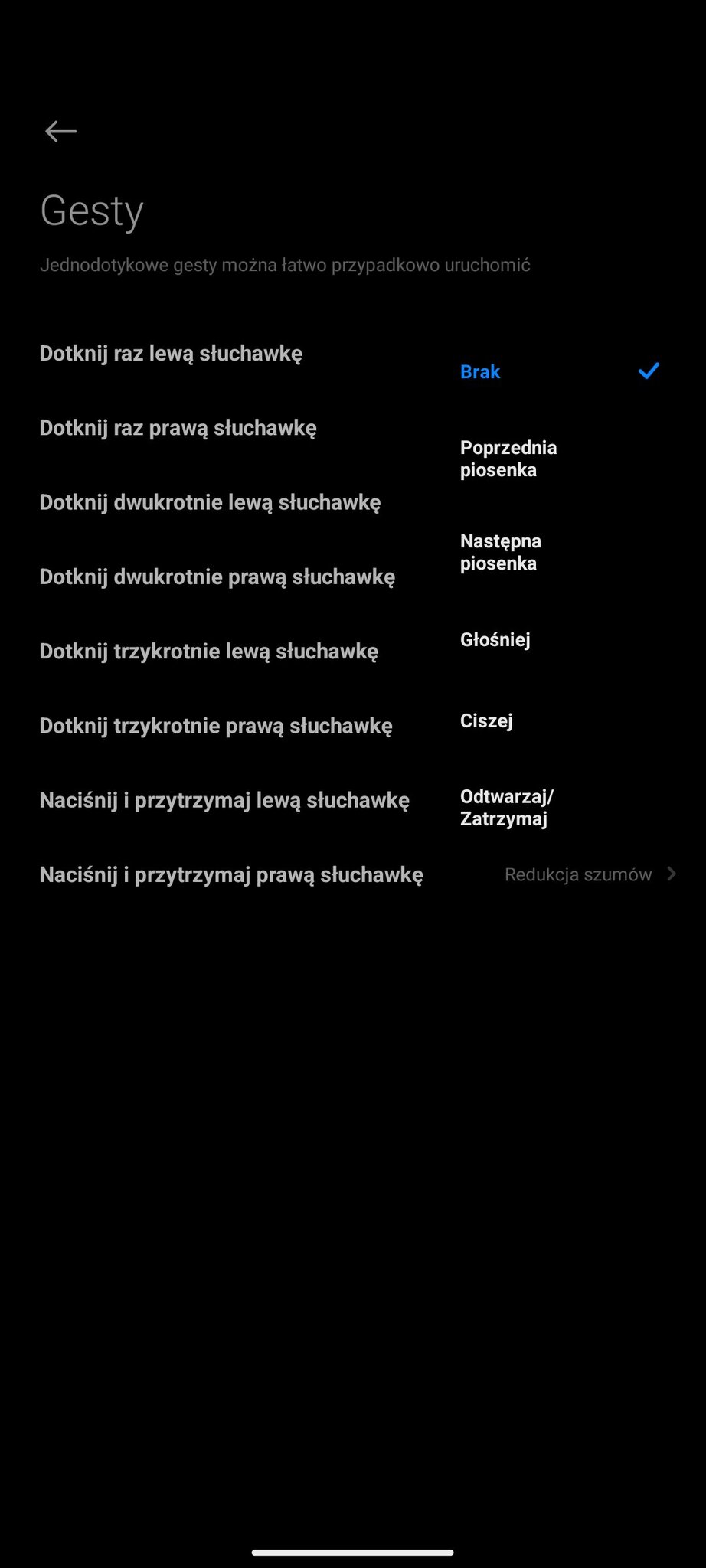 Gesty

Jednodotykowe gesty można łatwo przypadkowo uruchomić

Dotknij raz lewą słuchawkę

Dotknij raz prawą słuchawkę

Dotknij dwukrotnie lewą słuchawkę

Dotknij dwukrotnie prawą słuchawkę

Dotknij trzykrotnie lewą słuchawkę

Dotknij trzykrotnie prawą słuchawkę

Naciśnij i przytrzymaj lewą słuchawkę

Naciśnij i przytrzymaj prawą słuchawkę

Brak

Poprzednia piosenka

Następna piosenka

Głośniej

Ciszej

Odtwarzaj/ Zatrzymaj

Redukcja szumów